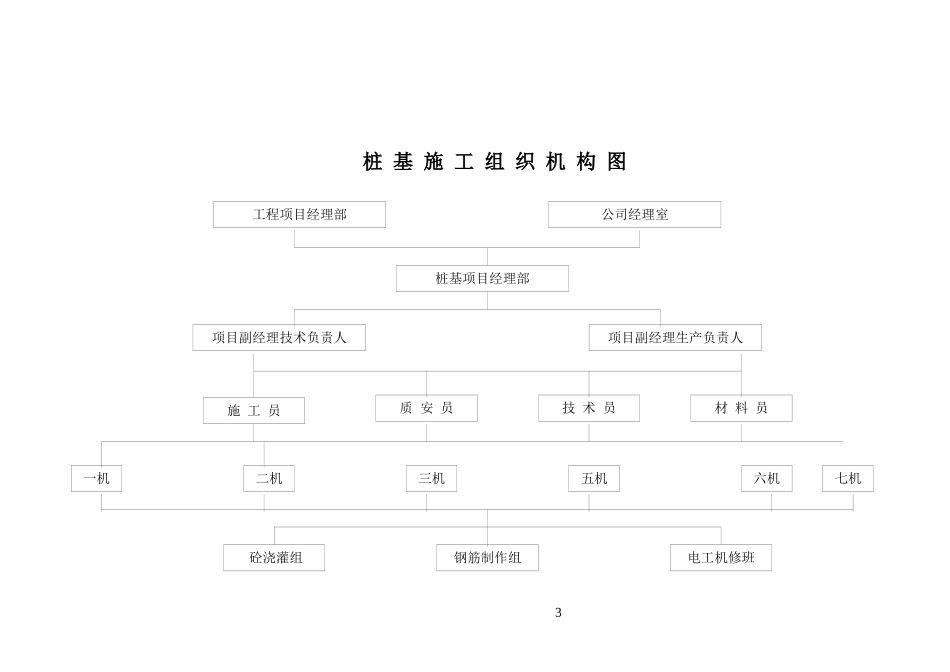 桩 基 施 工 组 织 机 构 图

工程项目经理部

公司经理室

桩基项目经理部

项目副经理技术负责人

项目副经理生产负责人

施 工 员

质 安 员

技 术 员

材 料 员

一机

二机

三机

五机

六机

七机

砼浇灌组

钢筋制作组

电工机修班

3